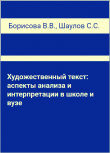 Борисова В.В., Шаулов С.С.

Художественный текст: аспекты анализа и интерпретации в школе и вузе